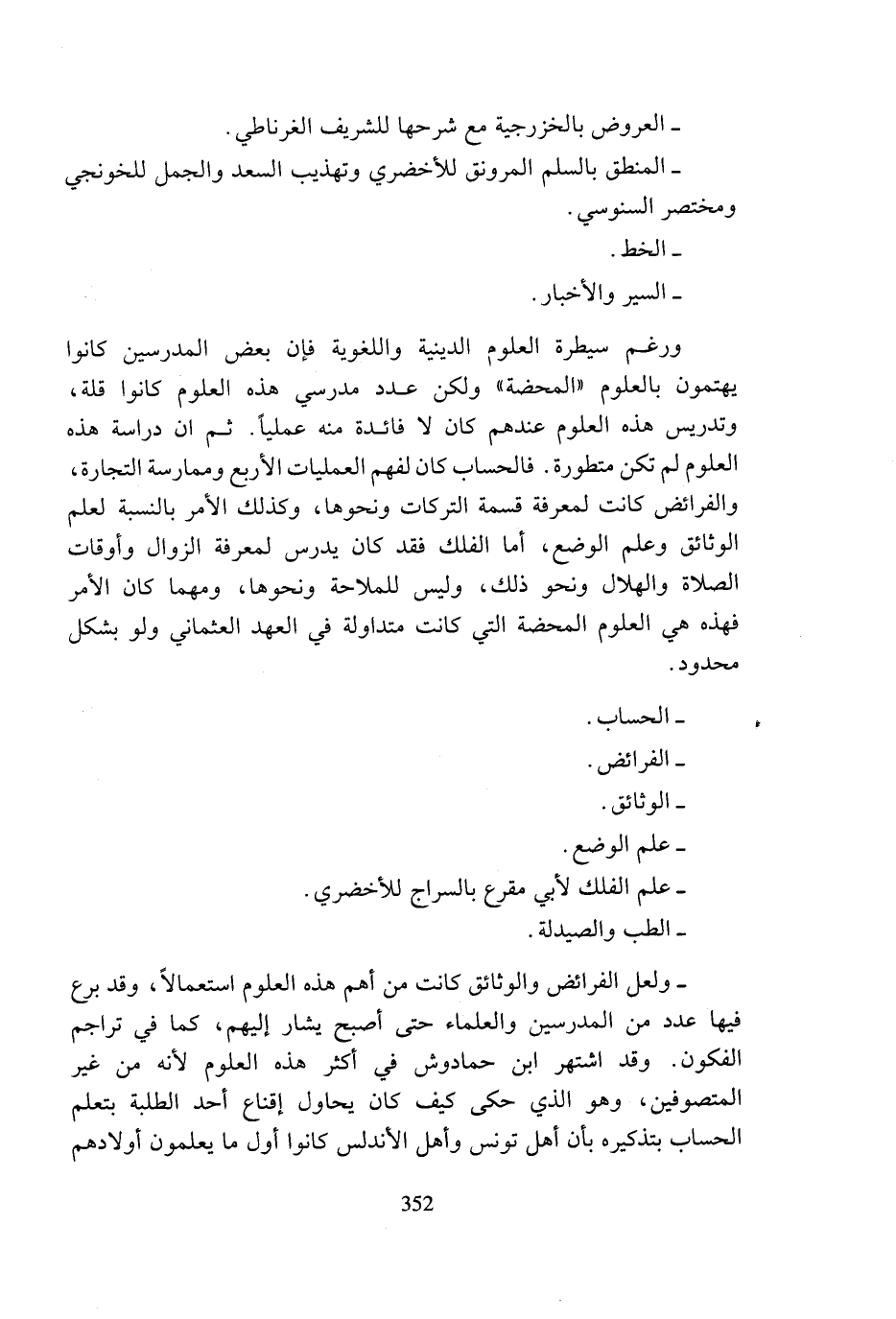 ـ العروض بالخزرجية مع شرحها للشريف الغرناطي.
ـ المنطق بالسلم المرونق للأخضري وتهذيب السعد والجمل للخونجي ومختصر السنوسي.
ـ الخط.
ـ السير والأخبار.

ورغم سيطرة العلوم الدينية واللغوية فإن بعض المدرسين كانوا يهتمون بالعلوم «المحضة» ولكن عدد مدرسي هذه العلوم كانوا قلة، وتدريس هذه العلوم عندهم كان لا فائدة منه عملياً. ثم ان دراسة هذه العلوم لم تكن متطورة. فالحساب كان لفهم العمليات الأربع وممارسة التجارة، والفرائض كانت لمعرفة قسمة التركات ونحوها، وكذلك الأمر بالنسبة لعلم الوثائق وعلم الوضع، أما الفلك فقد كان يدرس لمعرفة الزوال وأوقات الصلاة والهلال ونحو ذلك، وليس للملاحة ونحوها، ومهما كان الأمر فهذه هي العلوم المحضة التي كانت متداولة في العهد العثماني ولو بشكل محدود.

ـ الحساب.
ـ الفرائض.
ـ الوثائق.
ـ علم الوضع.
ـ علم الفلك لأبي مقرع بالسراج للأخضري.
ـ الطب والصيدلة.

ـ ولعل الفرائض والوثائق كانت من أهم هذه العلوم استعمالاً، وقد برع فيها عدد من المدرسين والعلماء حتى أصبح يشار إليهم، كما في تراجم الفكون. وقد اشتهر ابن حمادوش في أكثر هذه العلوم لأنه من غير المتصوفين، وهو الذي حكى كيف كان يحاول إقناع أحد الطلبة بتعلم الحساب بتذكيره بأن أهل تونس وأهل الأندلس كانوا أول ما يعلمون أولادهم

352